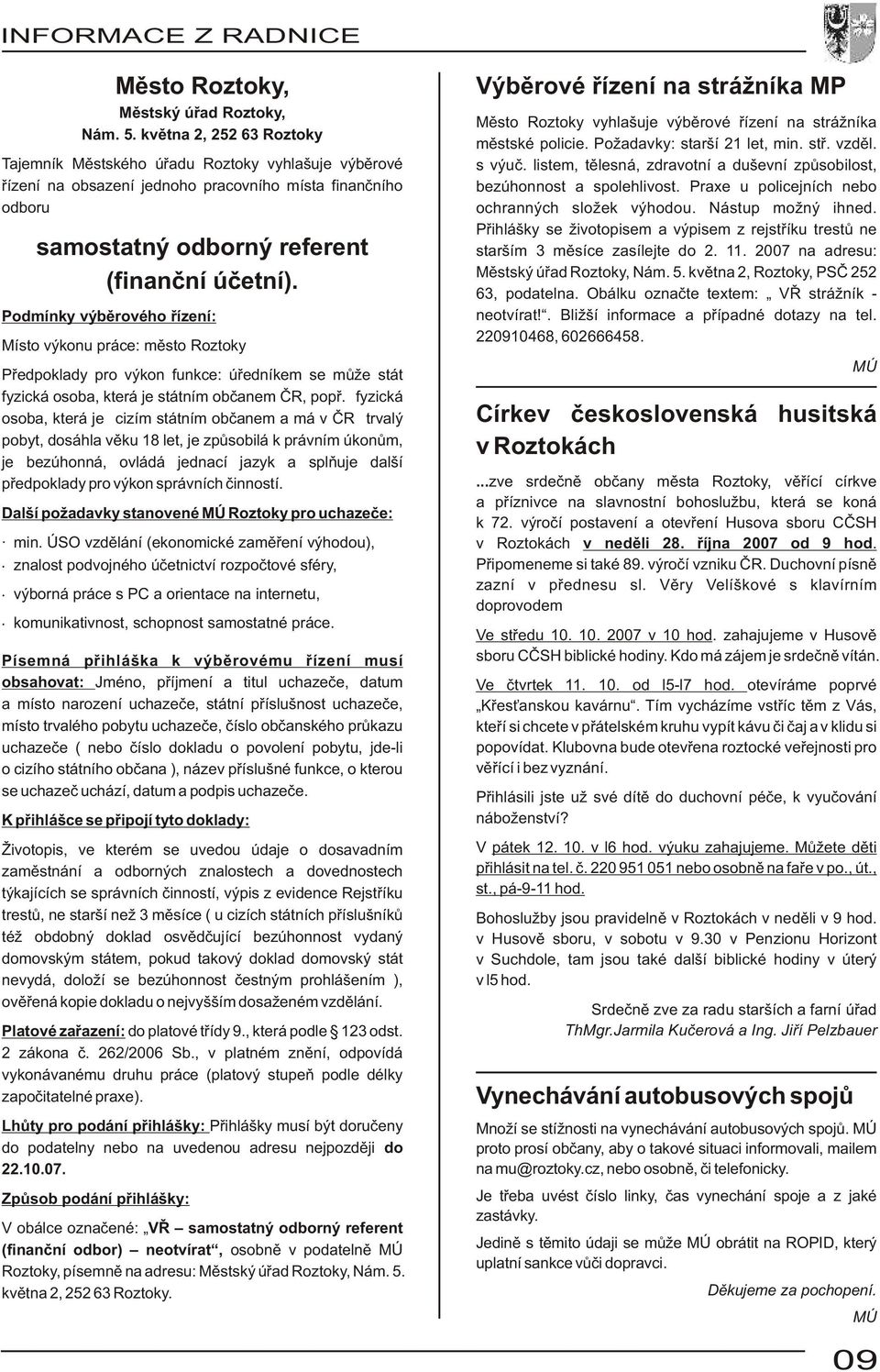 INFORMACE Z RADNICE

Město Roztoky,
Městský úřad Roztoky,
Nám. 5. května 2, 252 63 Roztoky

Tajemník Městského úřadu Roztoky vyhlašuje výběrové řízení na obsazení jednoho pracovního místa finančního odboru

samostatný odborný referent
(finanční účetní).

Podmínky výběrového řízení:

Místo výkonu práce: město Roztoky

Předpoklady pro výkon funkce: úředníkem se může stát fyzická osoba, která je státním občanem ČR, popř. fyzická osoba, která je cizím státním občanem a má v ČR trvalý pobyt, dosáhla věku 18 let, je způsobilá k právním úkonům, je bezúhonná, ovládá jednací jazyk a splňuje další předpoklady pro výkon správních činností.

Další požadavky stanovené MÚ Roztoky pro uchazeče:

· min. ÚSO vzdělání (ekonomické zaměření výhodou),
· znalost podvojného účetnictví rozpočtové sféry,
· výborná práce s PC a orientace na internetu,
· komunikativnost, schopnost samostatné práce.

Písemná přihláška k výběrovému řízení musí obsahovat: Jméno, příjmení a titul uchazeče, datum a místo narození uchazeče, státní příslušnost uchazeče, místo trvalého pobytu uchazeče, číslo občanského průkazu uchazeče ( nebo číslo dokladu o povolení pobytu, jde-li o cizího státního občana ), název příslušné funkce, o kterou se uchazeč uchází, datum a podpis uchazeče.

K přihlášce se připojí tyto doklady:

Životopis, ve kterém se uvedou údaje o dosavadním zaměstnání a odborných znalostech a dovednostech týkajících se správních činností, výpis z evidence Rejstříku trestů, ne starší než 3 měsíce ( u cizích státních příslušníků též obdobný doklad osvědčující bezúhonnost vydaný domovským státem, pokud takový doklad domovský stát nevydá, doloží se bezúhonnost čestným prohlášením ), ověřená kopie dokladu o nejvyšším dosaženém vzdělání.

Platové zařazení: do platové třídy 9., která podle § 123 odst. 2 zákona č. 262/2006 Sb., v platném znění, odpovídá vykonávanému druhu práce (platový stupeň podle délky započitatelné praxe).

Lhůty pro podání přihlášky: Přihlášky musí být doručeny do podatelny nebo na uvedenou adresu nejpozději do 22.10.07.

Způsob podání přihlášky:

V obálce označené: „VŘ – samostatný odborný referent (finanční odbor) – neotvírat“, osobně v podatelně MÚ Roztoky, písemně na adresu: Městský úřad Roztoky, Nám. 5. května 2, 252 63 Roztoky.

Výběrové řízení na strážníka MP

Město Roztoky vyhlašuje výběrové řízení na strážníka městské policie. Požadavky: starší 21 let, min. stř. vzděl. s výuč. listem, tělesná, zdravotní a duševní způsobilost, bezúhonnost a spolehlivost. Praxe u policejních nebo ochranných složek výhodou. Nástup možný ihned. Přihlášky se životopisem a výpisem z rejstříku trestů ne starším 3 měsíce zasílejte do 2. 11. 2007 na adresu: Městský úřad Roztoky, Nám. 5. května 2, Roztoky, PSČ 252 63, podatelna. Obálku označte textem: „ VŘ strážník - neotvírat!“. Bližší informace a případné dotazy na tel. 220910468, 602666458.

MÚ

Církev československá husitská v Roztokách

...zve srdečně občany města Roztoky, věřící církve a příznivce na slavnostní bohoslužbu, která se koná k 72. výročí postavení a otevření Husova sboru CČSH v Roztokách v neděli 28. října 2007 od 9 hod. Připomeneme si také 89. výročí vzniku ČR. Duchovní písně zazní v přednesu sl. Věry Velíškové s klavírním doprovodem

Ve středu 10. 10. 2007 v 10 hod. zahajujeme v Husově sboru CČSH biblické hodiny. Kdo má zájem je srdečně vítán.

Ve čtvrtek 11. 10. od l5-l7 hod. otevíráme poprvé „Křesťanskou kavárnu“. Tím vycházíme vstříc těm z Vás, kteří si chcete v přátelském kruhu vypít kávu či čaj a v klidu si popovídat. Klubovna bude otevřena roztocké veřejnosti pro věřící i bez vyznání.

Přihlásili jste už své dítě do duchovní péče, k vyučování náboženství?

V pátek 12. 10. v l6 hod. výuku zahajujeme. Můžete děti přihlásit na tel. č. 220 951 051 nebo osobně na faře v po., út., st., pá-9-11 hod.

Bohoslužby jsou pravidelně v Roztokách v neděli v 9 hod. v Husově sboru, v sobotu v 9.30 v Penzionu Horizont v Suchdole, tam jsou také další biblické hodiny v úterý v l5 hod.

Srdečně zve za radu starších a farní úřad
ThMgr.Jarmila Kučerová a Ing. Jiří Pelzbauer

Vynechávání autobusových spojů

Množí se stížnosti na vynechávání autobusových spojů. MÚ proto prosí občany, aby o takové situaci informovali, mailem na mu@roztoky.cz, nebo osobně, či telefonicky.

Je třeba uvést číslo linky, čas vynechání spoje a z jaké zastávky.

Jedině s těmito údaji se může MÚ obrátit na ROPID, který uplatní sankce vůči dopravci.

Děkujeme za pochopení.
MÚ

09